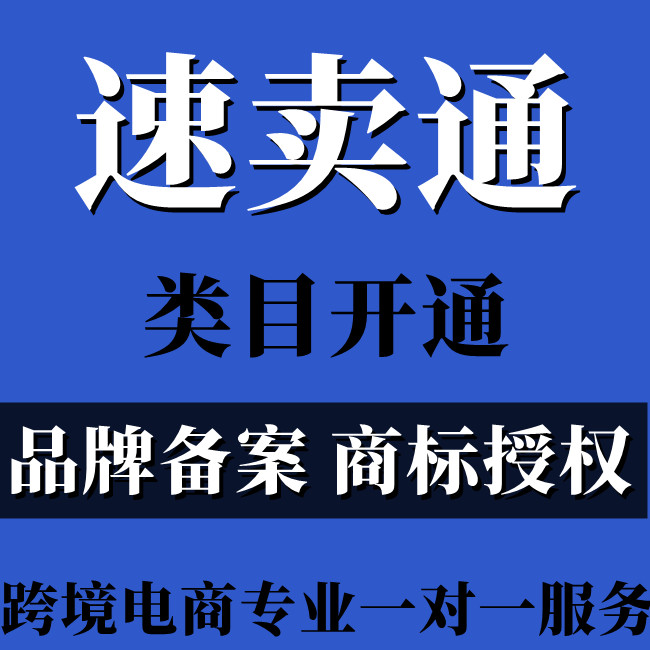 速卖通

类目开通

品牌备案 商标授权

跨境电商专业一对一服务